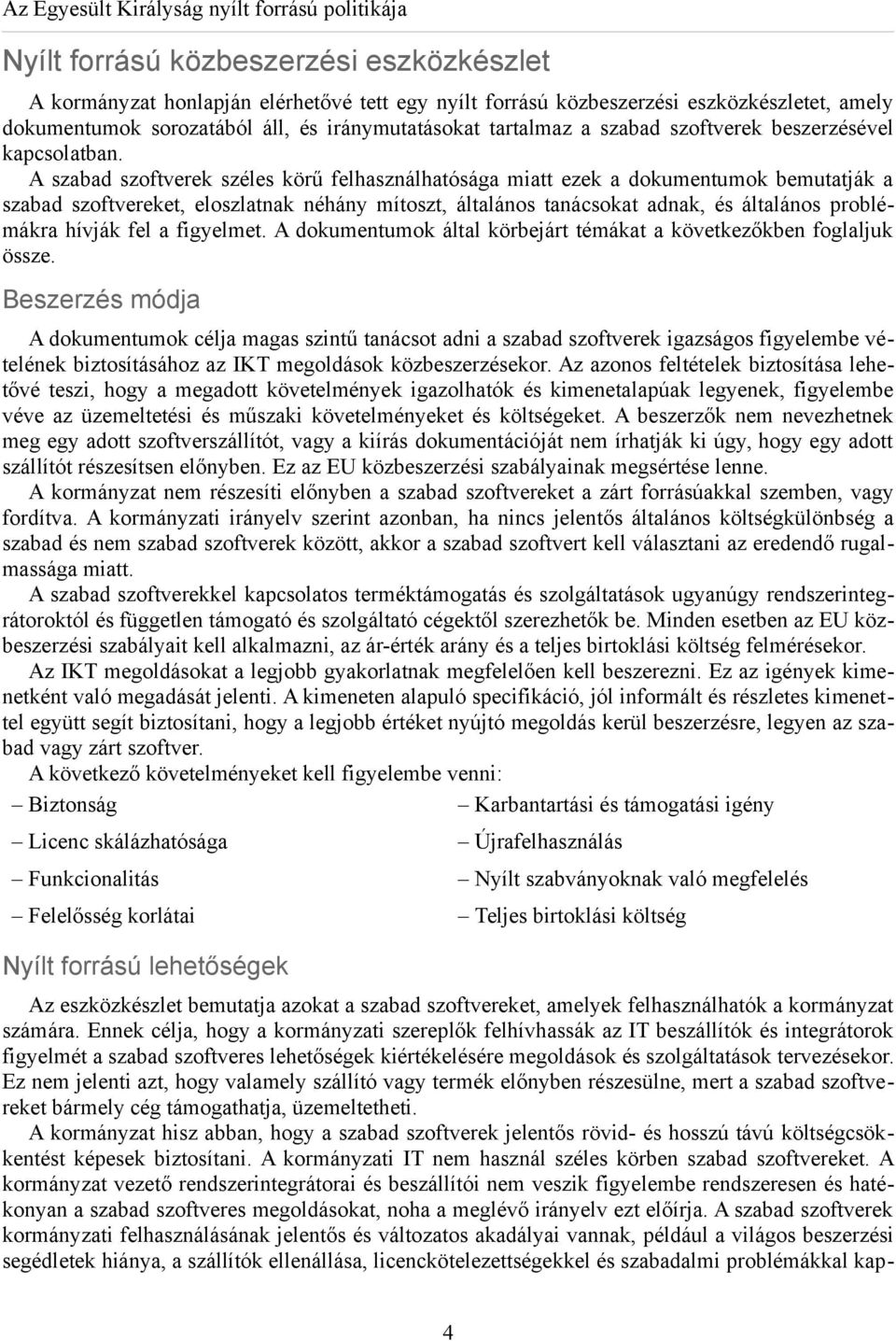 Az Egyesült Királyság nyílt forrású politikája

Nyílt forrású közbeszerzési eszközkészlet

A kormányzat honlapján elérhetővé tett egy nyílt forrású közbeszerzési eszközkészletet, amely dokumentumok sorozatából áll, és iránymutatásokat tartalmaz a szabad szoftverek beszerzésével kapcsolatban.

A szabad szoftverek széles körű felhasználhatósága miatt ezek a dokumentumok bemutatják a szabad szoftvereket, eloszlatnak néhány mítoszt, általános tanácsokat adnak, és általános problémákra hívják fel a figyelmet. A dokumentumok által körbejárt témákat a következőkben foglaljuk össze.

Beszerzés módja

A dokumentumok célja magas szintű tanácsot adni a szabad szoftverek igazságos figyelembe vételének biztosításához az IKT megoldások közbeszerzésekor. Az azonos feltételek biztosítása lehetővé teszi, hogy a megadott követelmények igazolhatók és kimenetalapúak legyenek, figyelembe véve az üzemeltetési és műszaki követelményeket és költségeket. A beszerzők nem nevezhetnek meg egy adott szoftverszállítót, vagy a kiírás dokumentációját nem írhatják ki úgy, hogy egy adott szállítót részesítsen előnyben. Ez az EU közbeszerzési szabályainak megsértése lenne.

A kormányzat nem részesíti előnyben a szabad szoftvereket a zárt forrásúakkal szemben, vagy fordítva. A kormányzati irányelv szerint azonban, ha nincs jelentős általános költségkülönbség a szabad és nem szabad szoftverek között, akkor a szabad szoftvert kell választani az eredendő rugalmassága miatt.

A szabad szoftverekkel kapcsolatos terméktámogatás és szolgáltatások ugyanúgy rendszerintegrátoroktól és független támogató és szolgáltató cégektől szerezhetők be. Minden esetben az EU közbeszerzési szabályait kell alkalmazni, az ár-érték arány és a teljes birtoklási költség felmérésekor.

Az IKT megoldásokat a legjobb gyakorlatnak megfelelően kell beszerezni. Ez az igények kimenetként való megadását jelenti. A kimeneten alapuló specifikáció, jól informált és részletes kimenettel együtt segít biztosítani, hogy a legjobb értéket nyújtó megoldás kerül beszerzésre, legyen az szabad vagy zárt szoftver.

A következő követelményeket kell figyelembe venni:

– Biztonság
– Licenc skálázhatósága
– Funkcionalitás
– Felelősség korlátai
– Karbantartási és támogatási igény
– Újrafelhasználás
– Nyílt szabványoknak való megfelelés
– Teljes birtoklási költség

Nyílt forrású lehetőségek

Az eszközkészlet bemutatja azokat a szabad szoftvereket, amelyek felhasználhatók a kormányzat számára. Ennek célja, hogy a kormányzati szereplők felhívhassák az IT beszállítók és integrátorok figyelmét a szabad szoftveres lehetőségek kiértékelésére megoldások és szolgáltatások tervezésekor. Ez nem jelenti azt, hogy valamely szállító vagy termék előnyben részesülne, mert a szabad szoftvereket bármely cég támogathatja, üzemeltetheti.

A kormányzat hisz abban, hogy a szabad szoftverek jelentős rövid- és hosszú távú költségcsökkentést képesek biztosítani. A kormányzati IT nem használ széles körben szabad szoftvereket. A kormányzat vezető rendszerintegrátorai és beszállítói nem veszik figyelembe rendszeresen és hatékonyan a szabad szoftveres megoldásokat, noha a meglévő irányelv ezt előírja. A szabad szoftverek kormányzati felhasználásának jelentős és változatos akadályai vannak, például a világos beszerzési segédletek hiánya, a szállítók ellenállása, licenckötelezettségekkel és szabadalmi problémákkal kap-

4